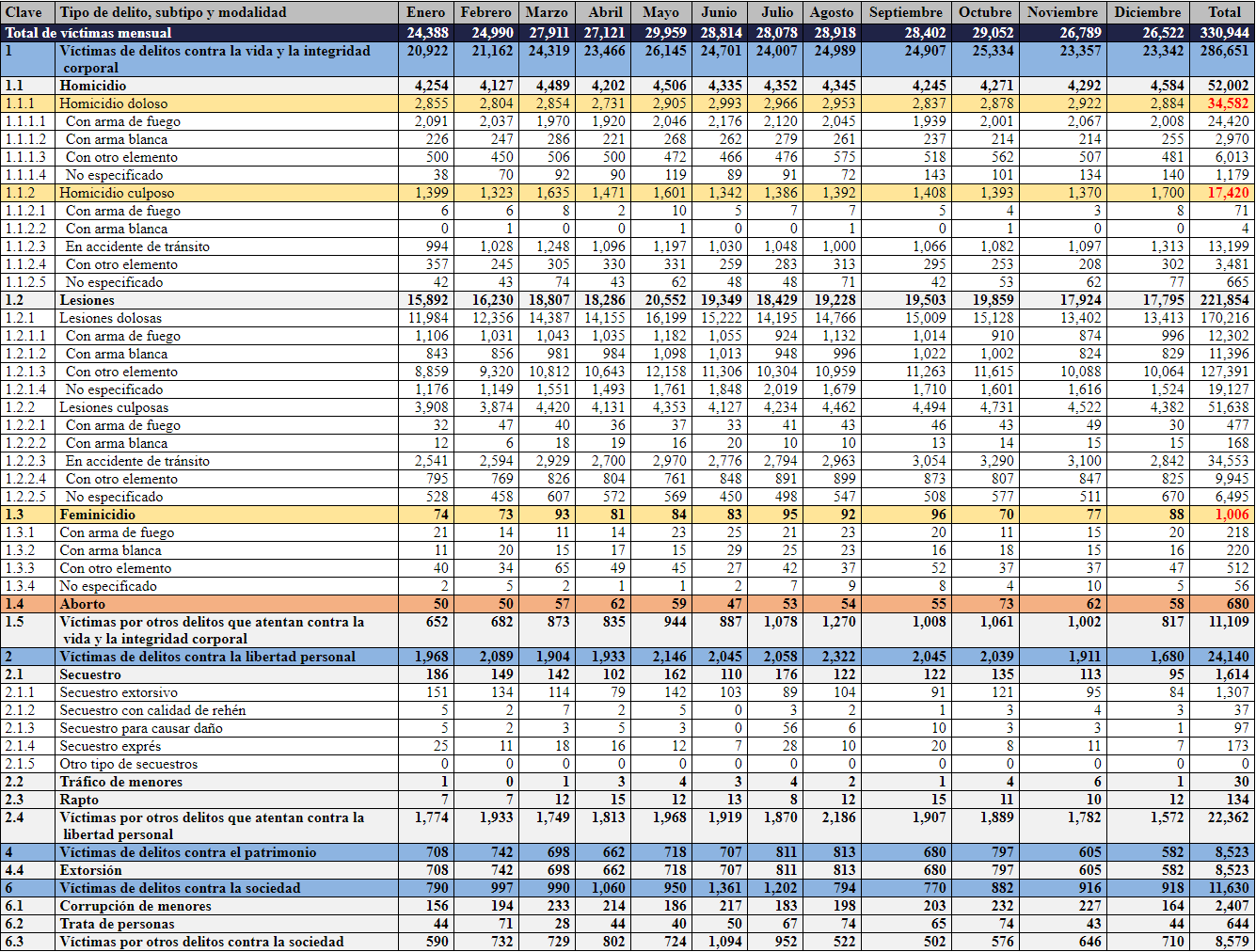 | Clave | Tipo de delito, subtipo y modalidad | Enero | Febrero | Marzo | Abril | Mayo | Junio | Julio | Agosto | Septiembre | Octubre | Noviembre | Diciembre | Total |
|---|---|---|---|---|---|---|---|---|---|---|---|---|---|---|
| Total de víctimas mensual | | 24,388 | 24,990 | 27,911 | 27,121 | 29,959 | 28,814 | 28,078 | 28,918 | 28,402 | 29,052 | 26,789 | 26,522 | 330,944 |
| 1 | Víctimas de delitos contra la vida y la integridad corporal | 20,922 | 21,162 | 24,319 | 23,466 | 26,145 | 24,701 | 24,007 | 24,989 | 24,907 | 25,334 | 23,357 | 23,342 | 286,651 |
| 1.1 | Homicidio | 4,254 | 4,127 | 4,489 | 4,202 | 4,506 | 4,335 | 4,352 | 4,345 | 4,245 | 4,271 | 4,292 | 4,584 | 52,002 |
| 1.1.1 | Homicidio doloso | 2,855 | 2,804 | 2,854 | 2,731 | 2,905 | 2,993 | 2,966 | 2,953 | 2,837 | 2,878 | 2,922 | 2,884 | 34,582 |
| 1.1.1.1 | Con arma de fuego | 2,091 | 2,037 | 1,970 | 1,920 | 2,046 | 2,176 | 2,120 | 2,045 | 1,939 | 2,001 | 2,067 | 2,008 | 24,420 |
| 1.1.1.2 | Con arma blanca | 226 | 247 | 286 | 221 | 268 | 262 | 279 | 261 | 237 | 214 | 214 | 255 | 2,970 |
| 1.1.1.3 | Con otro elemento | 500 | 450 | 506 | 500 | 472 | 466 | 476 | 575 | 518 | 562 | 507 | 481 | 6,013 |
| 1.1.1.4 | No especificado | 38 | 70 | 92 | 90 | 119 | 89 | 91 | 72 | 143 | 101 | 134 | 140 | 1,179 |
| 1.1.2 | Homicidio culposo | 1,399 | 1,323 | 1,635 | 1,471 | 1,601 | 1,342 | 1,386 | 1,392 | 1,408 | 1,393 | 1,370 | 1,700 | 17,420 |
| 1.1.2.1 | Con arma de fuego | 6 | 6 | 8 | 2 | 10 | 5 | 7 | 7 | 5 | 4 | 3 | 8 | 71 |
| 1.1.2.2 | Con arma blanca | 0 | 1 | 0 | 0 | 1 | 0 | 0 | 1 | 0 | 1 | 0 | 0 | 4 |
| 1.1.2.3 | En accidente de tránsito | 994 | 1,028 | 1,248 | 1,096 | 1,197 | 1,030 | 1,048 | 1,000 | 1,066 | 1,082 | 1,097 | 1,313 | 13,199 |
| 1.1.2.4 | Con otro elemento | 357 | 245 | 305 | 330 | 331 | 259 | 283 | 313 | 295 | 253 | 208 | 302 | 3,481 |
| 1.1.2.5 | No especificado | 42 | 43 | 74 | 43 | 62 | 48 | 48 | 71 | 42 | 53 | 62 | 77 | 665 |
| 1.2 | Lesiones | 15,892 | 16,230 | 18,807 | 18,286 | 20,552 | 19,349 | 18,429 | 19,228 | 19,503 | 19,859 | 17,924 | 17,795 | 221,854 |
| 1.2.1 | Lesiones dolosas | 11,984 | 12,356 | 14,387 | 14,155 | 16,199 | 15,222 | 14,195 | 14,766 | 15,009 | 15,128 | 13,402 | 13,413 | 170,216 |
| 1.2.1.1 | Con arma de fuego | 1,106 | 1,031 | 1,043 | 1,035 | 1,182 | 1,055 | 924 | 1,132 | 1,014 | 910 | 874 | 996 | 12,302 |
| 1.2.1.2 | Con arma blanca | 843 | 856 | 981 | 984 | 1,098 | 1,013 | 948 | 996 | 1,022 | 1,002 | 824 | 829 | 11,396 |
| 1.2.1.3 | Con otro elemento | 8,859 | 9,320 | 10,812 | 10,643 | 12,158 | 11,306 | 10,304 | 10,959 | 11,263 | 11,615 | 10,088 | 10,064 | 127,391 |
| 1.2.1.4 | No especificado | 1,176 | 1,149 | 1,551 | 1,493 | 1,761 | 1,848 | 2,019 | 1,679 | 1,710 | 1,601 | 1,616 | 1,524 | 19,127 |
| 1.2.2 | Lesiones culposas | 3,908 | 3,874 | 4,420 | 4,131 | 4,353 | 4,127 | 4,234 | 4,462 | 4,494 | 4,731 | 4,522 | 4,382 | 51,638 |
| 1.2.2.1 | Con arma de fuego | 32 | 47 | 40 | 36 | 37 | 33 | 41 | 43 | 46 | 43 | 49 | 30 | 477 |
| 1.2.2.2 | Con arma blanca | 12 | 6 | 18 | 19 | 16 | 20 | 10 | 10 | 13 | 14 | 15 | 15 | 168 |
| 1.2.2.3 | En accidente de tránsito | 2,541 | 2,594 | 2,929 | 2,700 | 2,970 | 2,776 | 2,794 | 2,963 | 3,054 | 3,290 | 3,100 | 2,842 | 34,553 |
| 1.2.2.4 | Con otro elemento | 795 | 769 | 826 | 804 | 761 | 848 | 891 | 899 | 873 | 807 | 847 | 825 | 9,945 |
| 1.2.2.5 | No especificado | 528 | 458 | 607 | 572 | 569 | 450 | 498 | 547 | 508 | 577 | 511 | 670 | 6,495 |
| 1.3 | Feminicidio | 74 | 73 | 93 | 81 | 84 | 83 | 95 | 92 | 96 | 70 | 77 | 88 | 1,006 |
| 1.3.1 | Con arma de fuego | 21 | 14 | 11 | 14 | 23 | 25 | 21 | 23 | 20 | 11 | 15 | 20 | 218 |
| 1.3.2 | Con arma blanca | 11 | 20 | 15 | 17 | 15 | 29 | 25 | 23 | 16 | 18 | 15 | 16 | 220 |
| 1.3.3 | Con otro elemento | 40 | 34 | 65 | 49 | 45 | 27 | 42 | 37 | 52 | 37 | 37 | 47 | 512 |
| 1.3.4 | No especificado | 2 | 5 | 2 | 1 | 1 | 2 | 7 | 9 | 8 | 4 | 10 | 5 | 56 |
| 1.4 | Aborto | 50 | 50 | 57 | 62 | 59 | 47 | 53 | 54 | 55 | 73 | 62 | 58 | 680 |
| 1.5 | Víctimas por otros delitos que atentan contra la vida y la integridad corporal | 652 | 682 | 873 | 835 | 944 | 887 | 1,078 | 1,270 | 1,008 | 1,061 | 1,002 | 817 | 11,109 |
| 2 | Víctimas de delitos contra la libertad personal | 1,968 | 2,089 | 1,904 | 1,933 | 2,146 | 2,045 | 2,058 | 2,322 | 2,045 | 2,039 | 1,911 | 1,680 | 24,140 |
| 2.1 | Secuestro | 186 | 149 | 142 | 102 | 162 | 110 | 176 | 122 | 122 | 135 | 113 | 95 | 1,614 |
| 2.1.1 | Secuestro extorsivo | 151 | 134 | 114 | 79 | 142 | 103 | 89 | 104 | 91 | 121 | 95 | 84 | 1,307 |
| 2.1.2 | Secuestro con calidad de rehén | 5 | 2 | 7 | 2 | 5 | 0 | 3 | 2 | 1 | 3 | 4 | 3 | 37 |
| 2.1.3 | Secuestro para causar daño | 5 | 2 | 3 | 5 | 3 | 0 | 56 | 6 | 10 | 3 | 3 | 1 | 97 |
| 2.1.4 | Secuestro exprés | 25 | 11 | 18 | 16 | 12 | 7 | 28 | 10 | 20 | 8 | 11 | 7 | 173 |
| 2.1.5 | Otro tipo de secuestros | 0 | 0 | 0 | 0 | 0 | 0 | 0 | 0 | 0 | 0 | 0 | 0 | 0 |
| 2.2 | Tráfico de menores | 1 | 0 | 1 | 3 | 4 | 3 | 4 | 2 | 1 | 4 | 6 | 1 | 30 |
| 2.3 | Rapto | 7 | 7 | 12 | 15 | 12 | 13 | 8 | 12 | 15 | 11 | 10 | 12 | 134 |
| 2.4 | Víctimas por otros delitos que atentan contra la libertad personal | 1,774 | 1,933 | 1,749 | 1,813 | 1,968 | 1,919 | 1,870 | 2,186 | 1,907 | 1,889 | 1,782 | 1,572 | 22,362 |
| 4 | Víctimas de delitos contra el patrimonio | 708 | 742 | 698 | 662 | 718 | 707 | 811 | 813 | 680 | 797 | 605 | 582 | 8,523 |
| 4.4 | Extorsión | 708 | 742 | 698 | 662 | 718 | 707 | 811 | 813 | 680 | 797 | 605 | 582 | 8,523 |
| 6 | Víctimas de delitos contra la sociedad | 790 | 997 | 990 | 1,060 | 950 | 1,361 | 1,202 | 794 | 770 | 882 | 916 | 918 | 11,630 |
| 6.1 | Corrupción de menores | 156 | 194 | 233 | 214 | 186 | 217 | 183 | 198 | 203 | 232 | 227 | 164 | 2,407 |
| 6.2 | Trata de personas | 44 | 71 | 28 | 44 | 40 | 50 | 67 | 74 | 65 | 74 | 43 | 44 | 644 |
| 6.3 | Víctimas por otros delitos contra la sociedad | 590 | 732 | 729 | 802 | 724 | 1,094 | 952 | 522 | 502 | 576 | 646 | 710 | 8,579 |